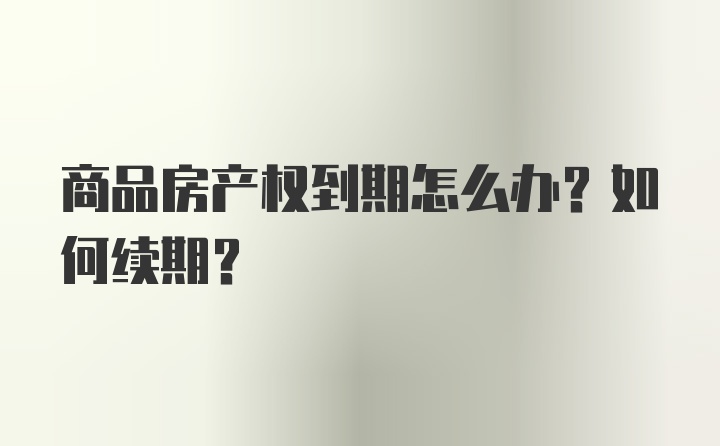 商品房产权到期怎么办？如何续期？